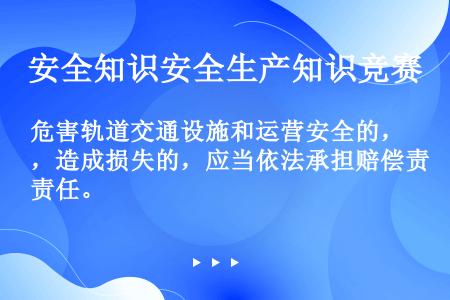 安全知识安全生产知识竞赛

危害轨道交通设施和运营安全的，，造成损失的，应当依法承担赔偿责责任。

▶ ▶ ▶